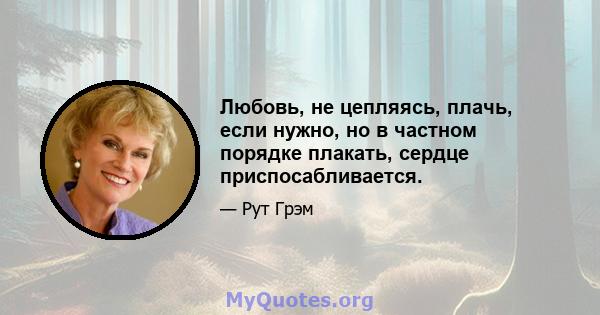 Любовь, не цепляясь, плачь, если нужно, но в частном порядке плакать, сердце приспосабливается.

— Рут Грэм

MyQuotes.org